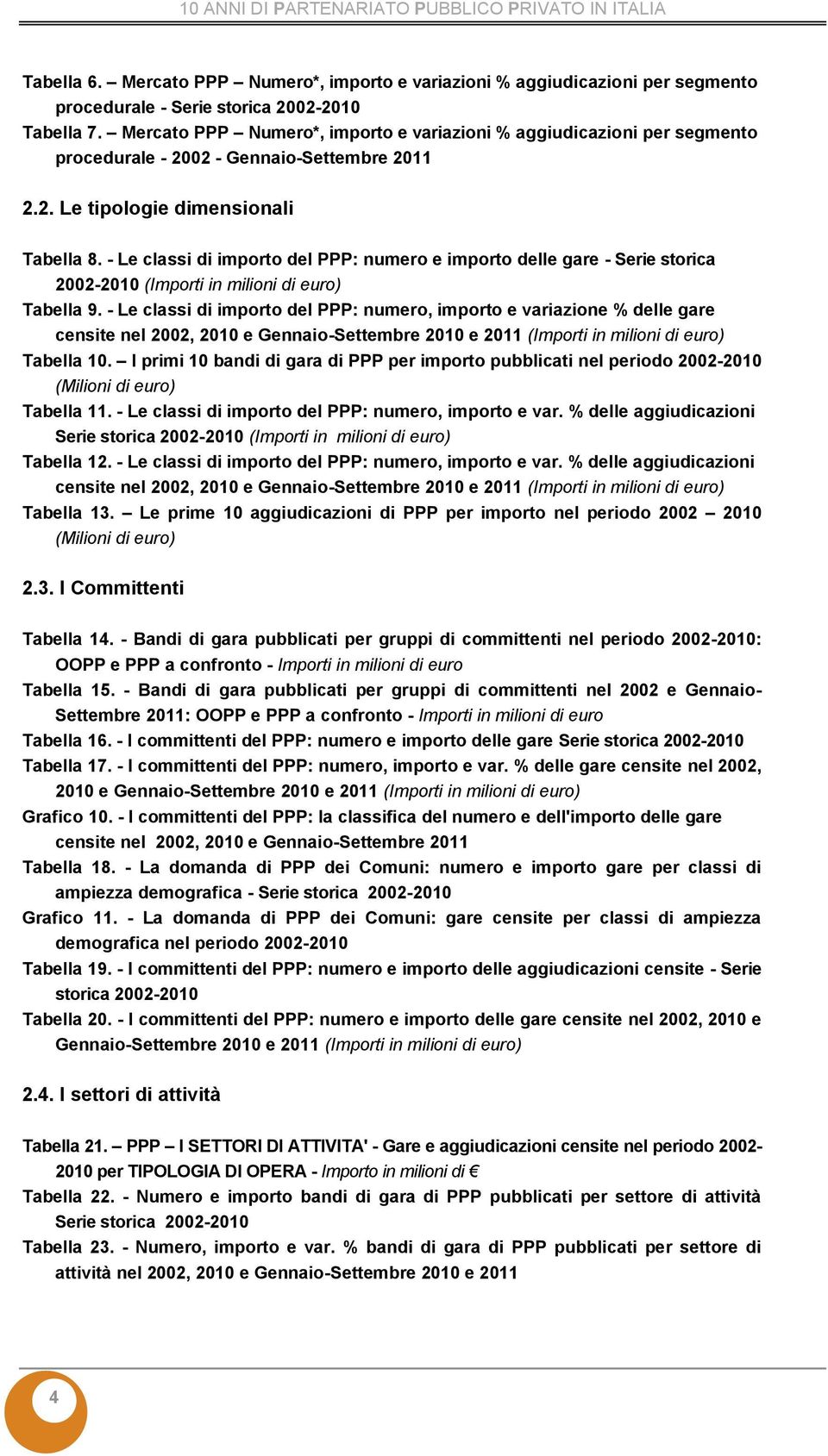 10 ANNI DI PARTENARIATO PUBBLICO PRIVATO IN ITALIA

Tabella 6. – Mercato PPP – Numero*, importo e variazioni % aggiudicazioni per segmento procedurale - Serie storica 2002-2010
Tabella 7. – Mercato PPP – Numero*, importo e variazioni % aggiudicazioni per segmento procedurale - 2002 - Gennaio-Settembre 2011

2.2. Le tipologie dimensionali

Tabella 8. - Le classi di importo del PPP: numero e importo delle gare - Serie storica 2002-2010 (Importi in milioni di euro)
Tabella 9. - Le classi di importo del PPP: numero, importo e variazione % delle gare censite nel 2002, 2010 e Gennaio-Settembre 2010 e 2011 (Importi in milioni di euro)
Tabella 10. – I primi 10 bandi di gara di PPP per importo pubblicati nel periodo 2002-2010 (Milioni di euro)
Tabella 11. - Le classi di importo del PPP: numero, importo e var. % delle aggiudicazioni Serie storica 2002-2010 (Importi in milioni di euro)
Tabella 12. - Le classi di importo del PPP: numero, importo e var. % delle aggiudicazioni censite nel 2002, 2010 e Gennaio-Settembre 2010 e 2011 (Importi in milioni di euro)
Tabella 13. – Le prime 10 aggiudicazioni di PPP per importo nel periodo 2002 – 2010 (Milioni di euro)

2.3. I Committenti

Tabella 14. - Bandi di gara pubblicati per gruppi di committenti nel periodo 2002-2010: OOPP e PPP a confronto - Importi in milioni di euro
Tabella 15. - Bandi di gara pubblicati per gruppi di committenti nel 2002 e Gennaio-Settembre 2011: OOPP e PPP a confronto - Importi in milioni di euro
Tabella 16. - I committenti del PPP: numero e importo delle gare Serie storica 2002-2010
Tabella 17. - I committenti del PPP: numero, importo e var. % delle gare censite nel 2002, 2010 e Gennaio-Settembre 2010 e 2011 (Importi in milioni di euro)
Grafico 10. - I committenti del PPP: la classifica del numero e dell'importo delle gare censite nel 2002, 2010 e Gennaio-Settembre 2011
Tabella 18. - La domanda di PPP dei Comuni: numero e importo gare per classi di ampiezza demografica - Serie storica 2002-2010
Grafico 11. - La domanda di PPP dei Comuni: gare censite per classi di ampiezza demografica nel periodo 2002-2010
Tabella 19. - I committenti del PPP: numero e importo delle aggiudicazioni censite - Serie storica 2002-2010
Tabella 20. - I committenti del PPP: numero e importo delle gare censite nel 2002, 2010 e Gennaio-Settembre 2010 e 2011 (Importi in milioni di euro)

2.4. I settori di attività

Tabella 21. – PPP – I SETTORI DI ATTIVITA' - Gare e aggiudicazioni censite nel periodo 2002-2010 per TIPOLOGIA DI OPERA - Importo in milioni di €
Tabella 22. - Numero e importo bandi di gara di PPP pubblicati per settore di attività Serie storica 2002-2010
Tabella 23. - Numero, importo e var. % bandi di gara di PPP pubblicati per settore di attività nel 2002, 2010 e Gennaio-Settembre 2010 e 2011

4